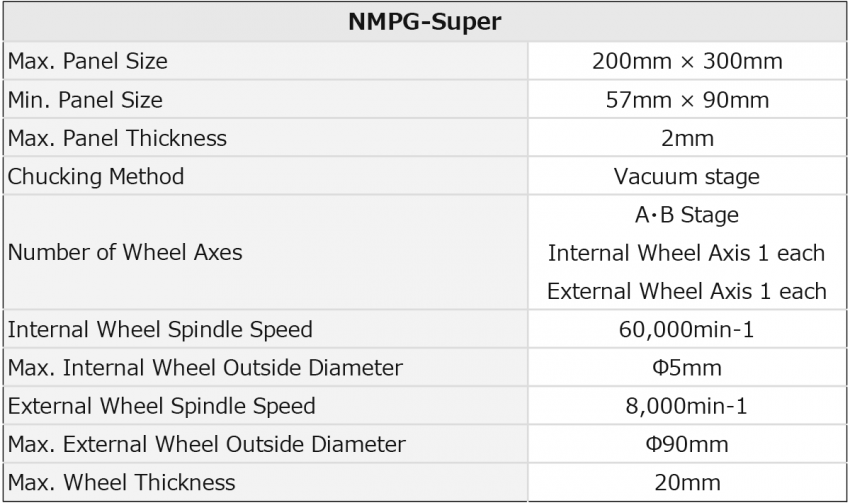 | NMPG-Super | |
|---|---|
| Max. Panel Size | 200mm × 300mm |
| Min. Panel Size | 57mm × 90mm |
| Max. Panel Thickness | 2mm |
| Chucking Method | Vacuum stage |
| Number of Wheel Axes | A・B Stage Internal Wheel Axis 1 each External Wheel Axis 1 each |
| Internal Wheel Spindle Speed | 60,000min-1 |
| Max. Internal Wheel Outside Diameter | Φ5mm |
| External Wheel Spindle Speed | 8,000min-1 |
| Max. External Wheel Outside Diameter | Φ90mm |
| Max. Wheel Thickness | 20mm |